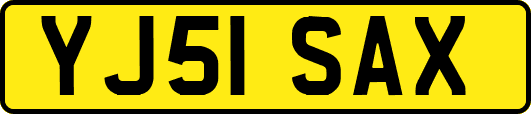 YJ51 SAX